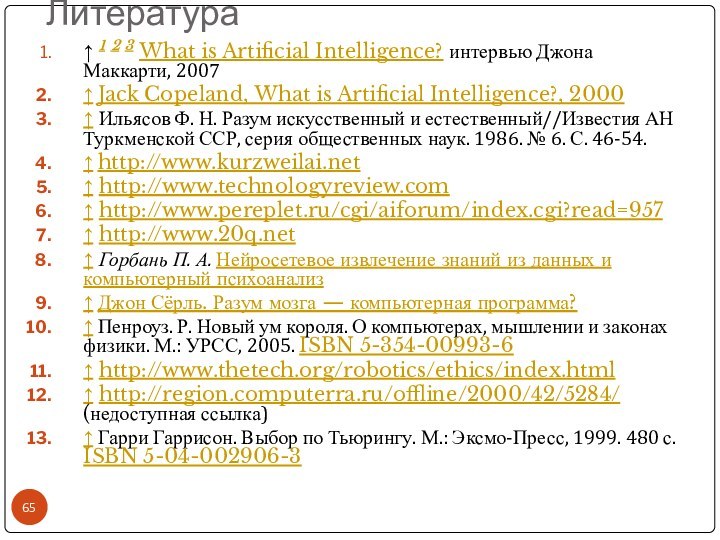 Литература

1. ↑ 1 2 3 What is Artificial Intelligence? интервью Джона Маккарти, 2007
2. ↑ Jack Copeland, What is Artificial Intelligence?, 2000
3. ↑ Ильясов Ф. Н. Разум искусственный и естественный//Известия АН Туркменской ССР, серия общественных наук. 1986. № 6. С. 46-54.
4. ↑ http://www.kurzweilai.net
5. ↑ http://www.technologyreview.com
6. ↑ http://www.pereplet.ru/cgi/aiforum/index.cgi?read=957
7. ↑ http://www.20q.net
8. ↑ Горбань П. А. Нейросетевое извлечение знаний из данных и компьютерный психоанализ
9. ↑ Джон Сёрль. Разум мозга — компьютерная программа?
10. ↑ Пенроуз. Р. Новый ум короля. О компьютерах, мышлении и законах физики. М.: УРСС, 2005. ISBN 5-354-00993-6
11. ↑ http://www.thetech.org/robotics/ethics/index.html
12. ↑ http://region.computerra.ru/offline/2000/42/5284/ (недоступная ссылка)
13. ↑ Гарри Гаррисон. Выбор по Тьюрингу. М.: Эксмо-Пресс, 1999. 480 с. ISBN 5-04-002906-3

65